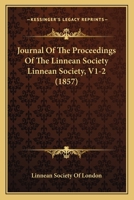 KESSINGER'S LEGACY REPRINTS

Journal Of The Proceedings Of The Linnean Society Linnean Society, V1-2 (1857)

Linnean Society Of London